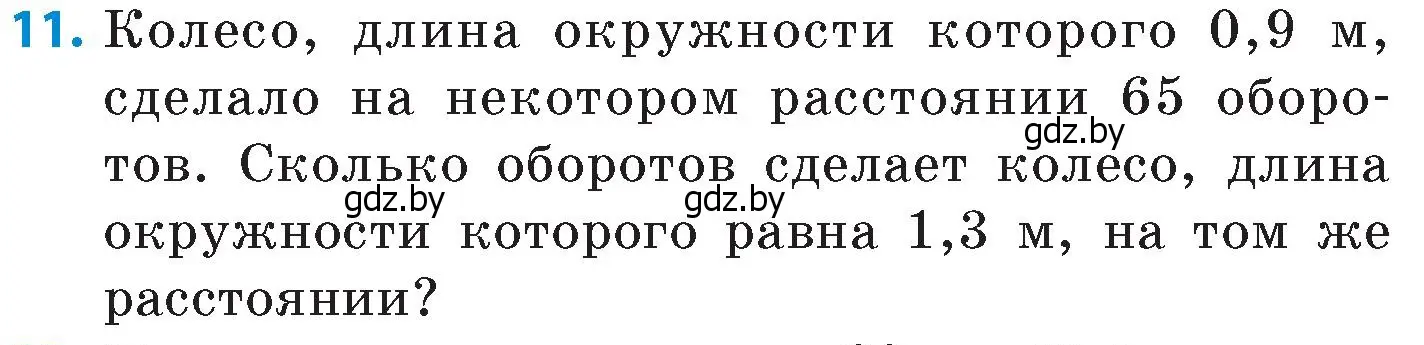 11. Колесо, длина окружности которого 0,9 м, сделало на некотором расстоянии 65 оборотов. Сколько оборотов сделает колесо, длина окружности которого равна 1,3 м, на том же расстоянии?

gdz.by gdz.by gdz.by